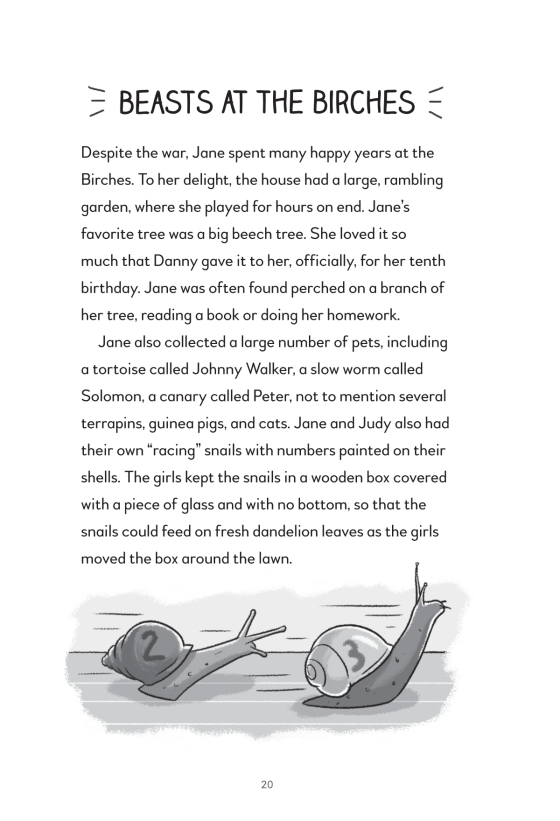 BEASTS AT THE BIRCHES

Despite the war, Jane spent many happy years at the Birches. To her delight, the house had a large, rambling garden, where she played for hours on end. Jane's favorite tree was a big beech tree. She loved it so much that Danny gave it to her, officially, for her tenth birthday. Jane was often found perched on a branch of her tree, reading a book or doing her homework.

Jane also collected a large number of pets, including a tortoise called Johnny Walker, a slow worm called Solomon, a canary called Peter, not to mention several terrapins, guinea pigs, and cats. Jane and Judy also had their own "racing" snails with numbers painted on their shells. The girls kept the snails in a wooden box covered with a piece of glass and with no bottom, so that the snails could feed on fresh dandelion leaves as the girls moved the box around the lawn.

2

3

20